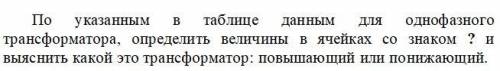 По указанным в таблице данным для однофазного трансформатора, определить величины в ячейках со знаком ? и выяснить какой это трансформатор: повышающий или понижающий.